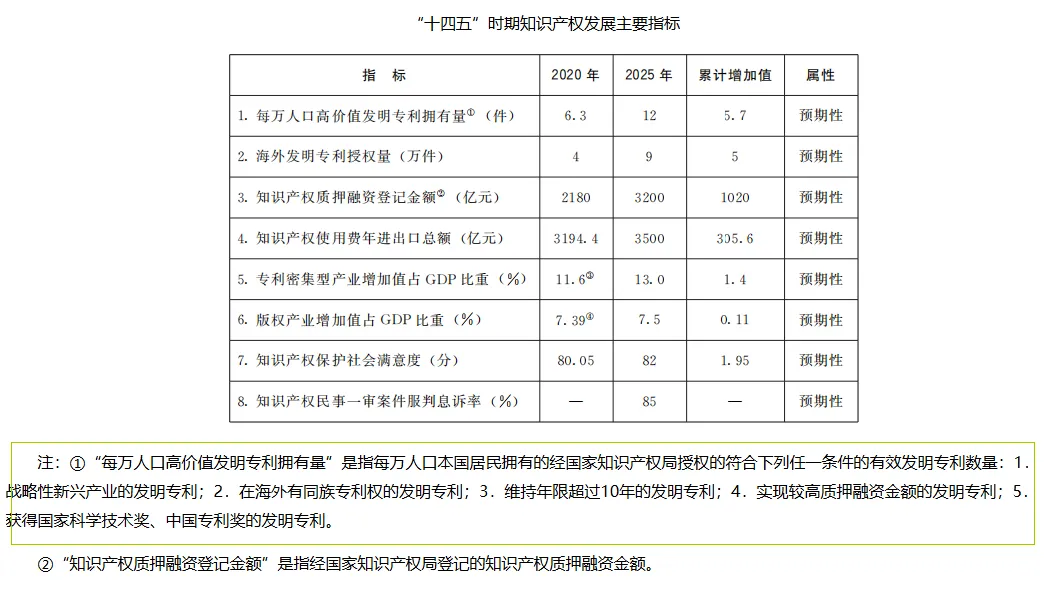 “十四五”时期知识产权发展主要指标

| 指　标 | 2020 年 | 2025 年 | 累计增加值 | 属性 |
|---|---|---|---|---|
| 1. 每万人口高价值发明专利拥有量$^{①}$（件） | 6.3 | 12 | 5.7 | 预期性 |
| 2. 海外发明专利授权量（万件） | 4 | 9 | 5 | 预期性 |
| 3. 知识产权质押融资登记金额$^{②}$（亿元） | 2180 | 3200 | 1020 | 预期性 |
| 4. 知识产权使用费年进出口总额（亿元） | 3194.4 | 3500 | 305.6 | 预期性 |
| 5. 专利密集型产业增加值占 GDP 比重（%） | 11.6$^{③}$ | 13.0 | 1.4 | 预期性 |
| 6. 版权产业增加值占 GDP 比重（%） | 7.39$^{④}$ | 7.5 | 0.11 | 预期性 |
| 7. 知识产权保护社会满意度（分） | 80.05 | 82 | 1.95 | 预期性 |
| 8. 知识产权民事一审案件服判息诉率（%） | — | 85 | — | 预期性 |

注：①“每万人口高价值发明专利拥有量”是指每万人口本国居民拥有的经国家知识产权局授权的符合下列任一条件的有效发明专利数量：1.战略性新兴产业的发明专利；2.在海外有同族专利权的发明专利；3.维持年限超过10年的发明专利；4.实现较高质押融资金额的发明专利；5.获得国家科学技术奖、中国专利奖的发明专利。

②“知识产权质押融资登记金额”是指经国家知识产权局登记的知识产权质押融资金额。